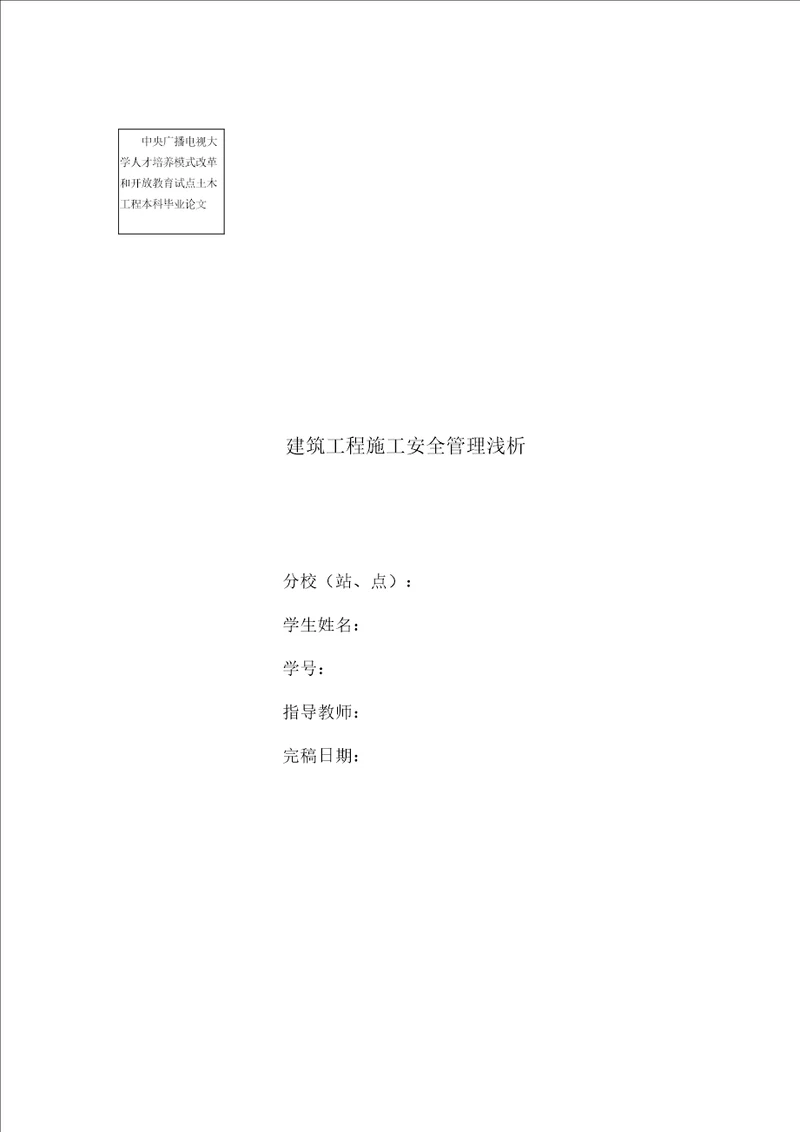 中央广播电视大学人才培养模式改革和开放教育试点土木工程本科毕业论文

建筑工程施工安全管理浅析

分校（站、点）：

学生姓名：

学号：

指导教师：

完稿日期：